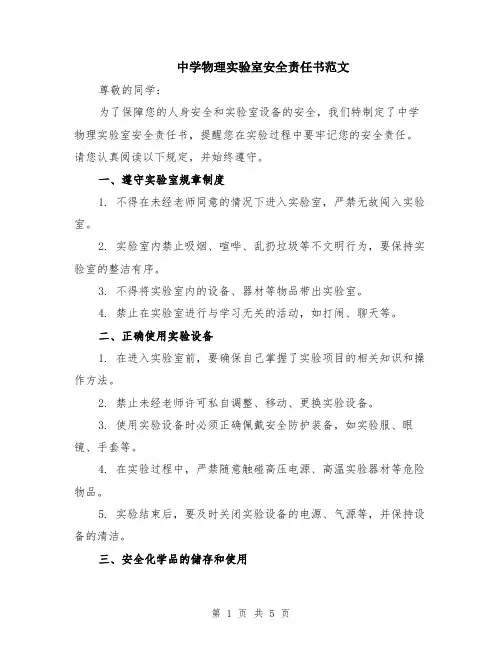 中学物理实验室安全责任书范文

尊敬的同学：

为了保障您的人身安全和实验室设备的安全，我们特制定了中学物理实验室安全责任书，提醒您在实验过程中要牢记您的安全责任。请您认真阅读以下规定，并始终遵守。

一、遵守实验室规章制度

1. 不得在未经老师同意的情况下进入实验室，严禁无故闯入实验室。

2. 实验室内禁止吸烟、喧哗、乱扔垃圾等不文明行为，要保持实验室的整洁有序。

3. 不得将实验室内的设备、器材等物品带出实验室。

4. 禁止在实验室进行与学习无关的活动，如打闹、聊天等。

二、正确使用实验设备

1. 在进入实验室前，要确保自己掌握了实验项目的相关知识和操作方法。

2. 禁止未经老师许可私自调整、移动、更换实验设备。

3. 使用实验设备时必须正确佩戴安全防护装备，如实验服、眼镜、手套等。

4. 在实验过程中，严禁随意触碰高压电源、高温实验器材等危险物品。

5. 实验结束后，要及时关闭实验设备的电源、气源等，并保持设备的清洁。

三、安全化学品的储存和使用

第 1 页 共 5 页